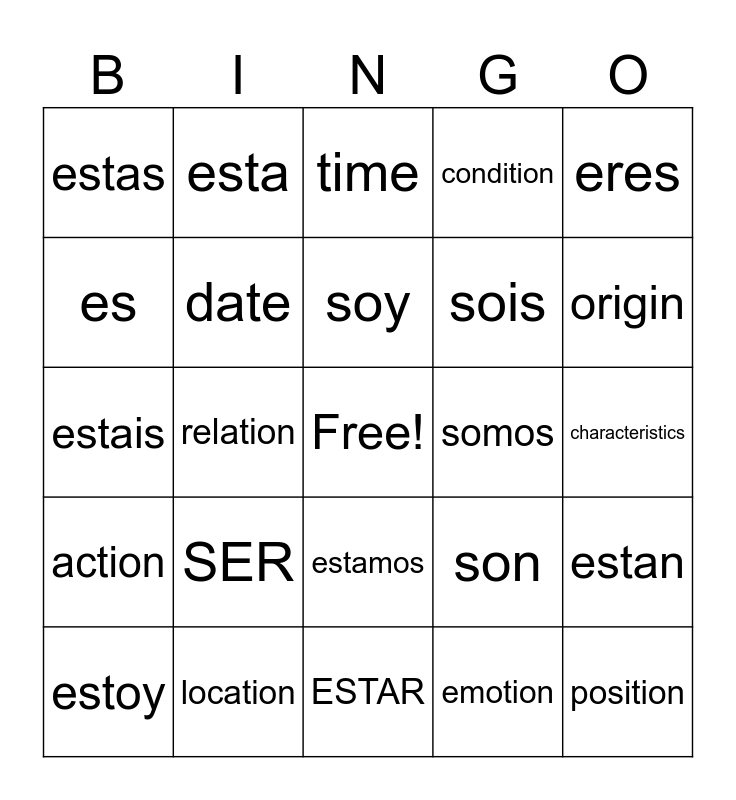 | B | I | N | G | O |
|---|---|---|---|---|
| estas | esta | time | condition | eres |
| es | date | soy | sois | origin |
| estais | relation | Free! | somos | characteristics |
| action | SER | estamos | son | estan |
| estoy | location | ESTAR | emotion | position |